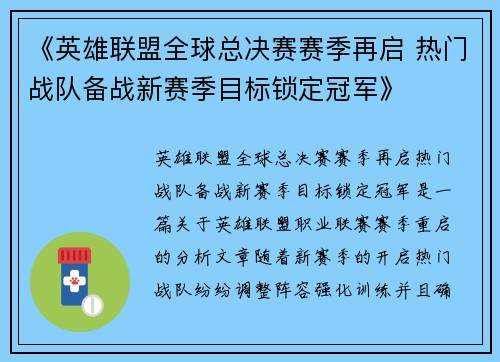 《英雄联盟全球总决赛赛季再启 热门战队备战新赛季目标锁定冠军》

英雄联盟全球总决赛赛季再启热门战队备战新赛季目标锁定冠军是一篇关于英雄联盟职业联赛赛季重启的分析文章随着新赛季的开启热门战队纷纷调整阵容强化训练并且确